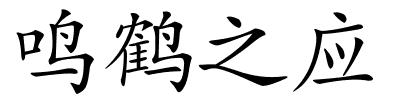 鸣鹤之应